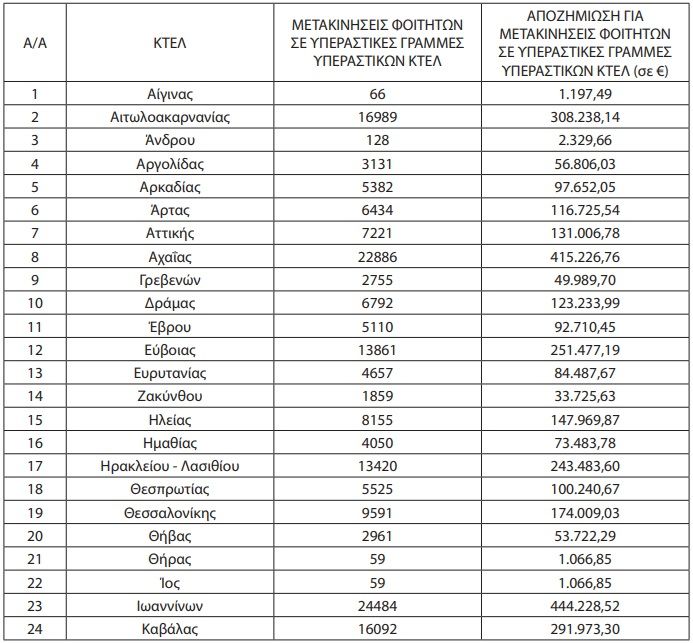 | Α/Α | ΚΤΕΛ | ΜΕΤΑΚΙΝΗΣΕΙΣ ΦΟΙΤΗΤΩΝ ΣΕ ΥΠΕΡΑΣΤΙΚΕΣ ΓΡΑΜΜΕΣ ΥΠΕΡΑΣΤΙΚΩΝ ΚΤΕΛ | ΑΠΟΖΗΜΙΩΣΗ ΓΙΑ ΜΕΤΑΚΙΝΗΣΕΙΣ ΦΟΙΤΗΤΩΝ ΣΕ ΥΠΕΡΑΣΤΙΚΕΣ ΓΡΑΜΜΕΣ ΥΠΕΡΑΣΤΙΚΩΝ ΚΤΕΛ (σε €) |
|---|---|---|---|
| 1 | Αίγινας | 66 | 1.197,49 |
| 2 | Αιτωλοακαρνανίας | 16989 | 308.238,14 |
| 3 | Άνδρου | 128 | 2.329,66 |
| 4 | Αργολίδας | 3131 | 56.806,03 |
| 5 | Αρκαδίας | 5382 | 97.652,05 |
| 6 | Άρτας | 6434 | 116.725,54 |
| 7 | Αττικής | 7221 | 131.006,78 |
| 8 | Αχαΐας | 22886 | 415.226,76 |
| 9 | Γρεβενών | 2755 | 49.989,70 |
| 10 | Δράμας | 6792 | 123.233,99 |
| 11 | Έβρου | 5110 | 92.710,45 |
| 12 | Εύβοιας | 13861 | 251.477,19 |
| 13 | Ευρυτανίας | 4657 | 84.487,67 |
| 14 | Ζακύνθου | 1859 | 33.725,63 |
| 15 | Ηλείας | 8155 | 147.969,87 |
| 16 | Ημαθίας | 4050 | 73.483,78 |
| 17 | Ηρακλείου - Λασιθίου | 13420 | 243.483,60 |
| 18 | Θεσπρωτίας | 5525 | 100.240,67 |
| 19 | Θεσσαλονίκης | 9591 | 174.009,03 |
| 20 | Θήβας | 2961 | 53.722,29 |
| 21 | Θήρας | 59 | 1.066,85 |
| 22 | Ίος | 59 | 1.066,85 |
| 23 | Ιωαννίνων | 24484 | 444.228,52 |
| 24 | Καβάλας | 16092 | 291.973,30 |